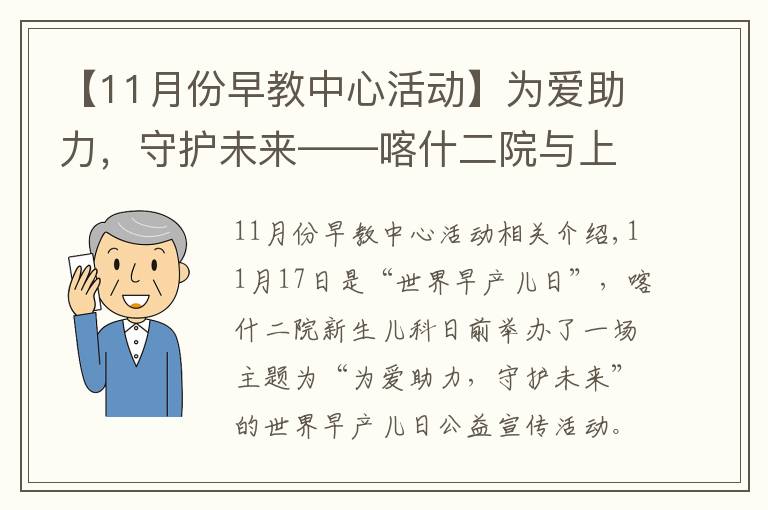 【11月份早教中心活动】为爱助力，守护未来——喀什二院与上

11月份早教中心活动相关介绍,11月17日是“世界早产儿日”，喀什二院新生儿科日前举办了一场主题为“为爱助力，守护未来”的世界早产儿日公益宣传活动。